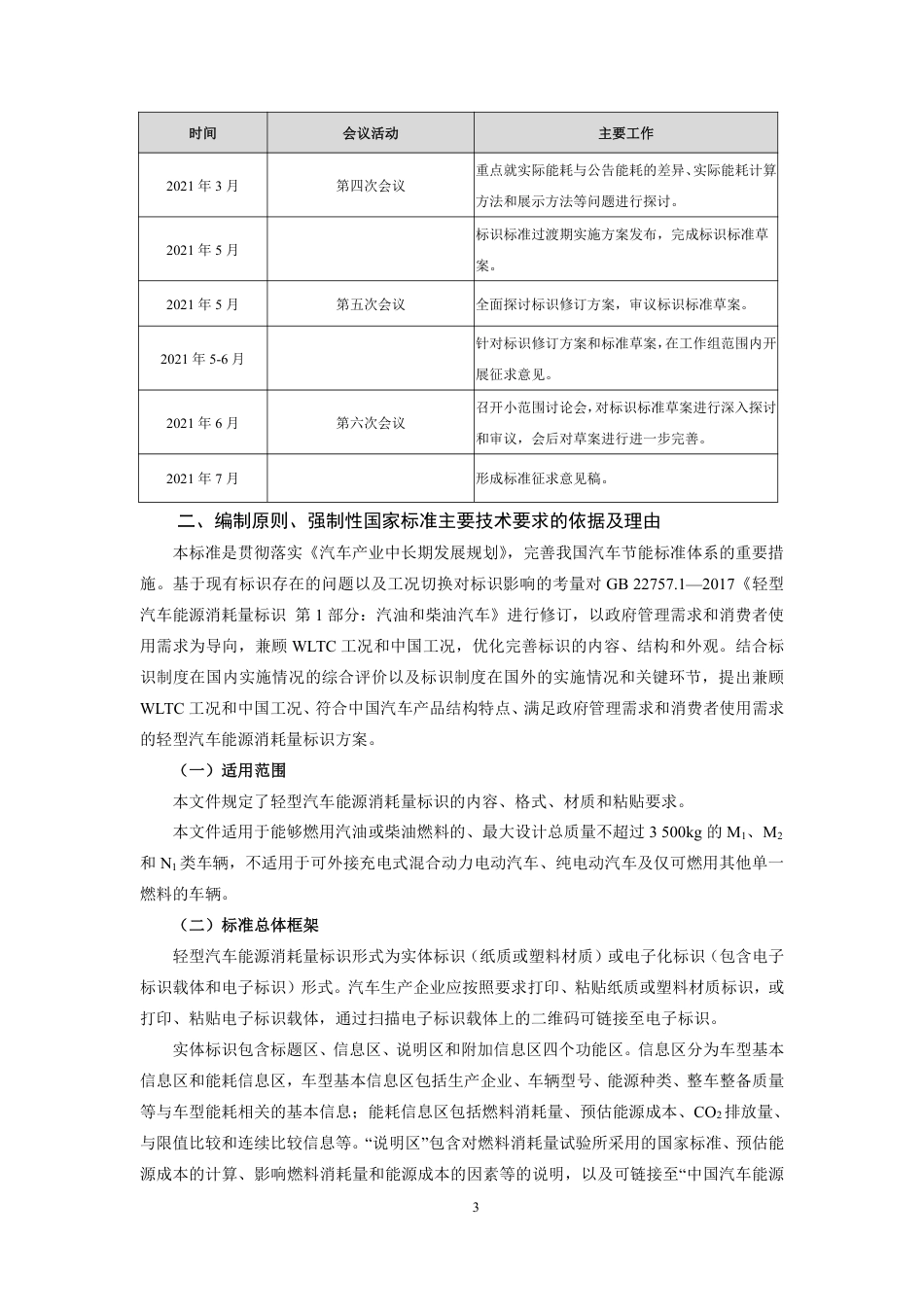 | 时间 | 会议活动 | 主要工作 |
|---|---|---|
| 2021 年 3 月 | 第四次会议 | 重点就实际能耗与公告能耗的差异、实际能耗计算方法和展示方法等问题进行探讨。 |
| 2021 年 5 月 | | 标识标准过渡期实施方案发布，完成标识标准草案。 |
| 2021 年 5 月 | 第五次会议 | 全面探讨标识修订方案，审议标识标准草案。 |
| 2021 年 5-6 月 | | 针对标识修订方案和标准草案，在工作组范围内开展征求意见。 |
| 2021 年 6 月 | 第六次会议 | 召开小范围讨论会，对标识标准草案进行深入探讨和审议，会后对草案进行进一步完善。 |
| 2021 年 7 月 | | 形成标准征求意见稿。 |

二、编制原则、强制性国家标准主要技术要求的依据及理由

本标准是贯彻落实《汽车产业中长期发展规划》，完善我国汽车节能标准体系的重要措施。基于现有标识存在的问题以及工况切换对标识影响的考量对 GB 22757.1—2017《轻型汽车能源消耗量标识 第 1 部分：汽油和柴油汽车》进行修订，以政府管理需求和消费者使用需求为导向，兼顾 WLTC 工况和中国工况，优化完善标识的内容、结构和外观。结合标识制度在国内实施情况的综合评价以及标识制度在国外的实施情况和关键环节，提出兼顾 WLTC 工况和中国工况、符合中国汽车产品结构特点、满足政府管理需求和消费者使用需求的轻型汽车能源消耗量标识方案。

（一）适用范围

本文件规定了轻型汽车能源消耗量标识的内容、格式、材质和粘贴要求。

本文件适用于能够燃用汽油或柴油燃料的、最大设计总质量不超过 3 500kg 的 $M_1$、$M_2$ 和 $N_1$ 类车辆，不适用于可外接充电式混合动力电动汽车、纯电动汽车及仅可燃用其他单一燃料的车辆。

（二）标准总体框架

轻型汽车能源消耗量标识形式为实体标识（纸质或塑料材质）或电子化标识（包含电子标识载体和电子标识）形式。汽车生产企业应按照要求打印、粘贴纸质或塑料材质标识，或打印、粘贴电子标识载体，通过扫描电子标识载体上的二维码可链接至电子标识。

实体标识包含标题区、信息区、说明区和附加信息区四个功能区。信息区分为车型基本信息区和能耗信息区，车型基本信息区包括生产企业、车辆型号、能源种类、整车整备质量等与车型能耗相关的基本信息；能耗信息区包括燃料消耗量、预估能源成本、$CO_2$ 排放量、与限值比较和连续比较信息等。“说明区”包含对燃料消耗量试验所采用的国家标准、预估能源成本的计算、影响燃料消耗量和能源成本的因素等的说明，以及可链接至“中国汽车能源

3